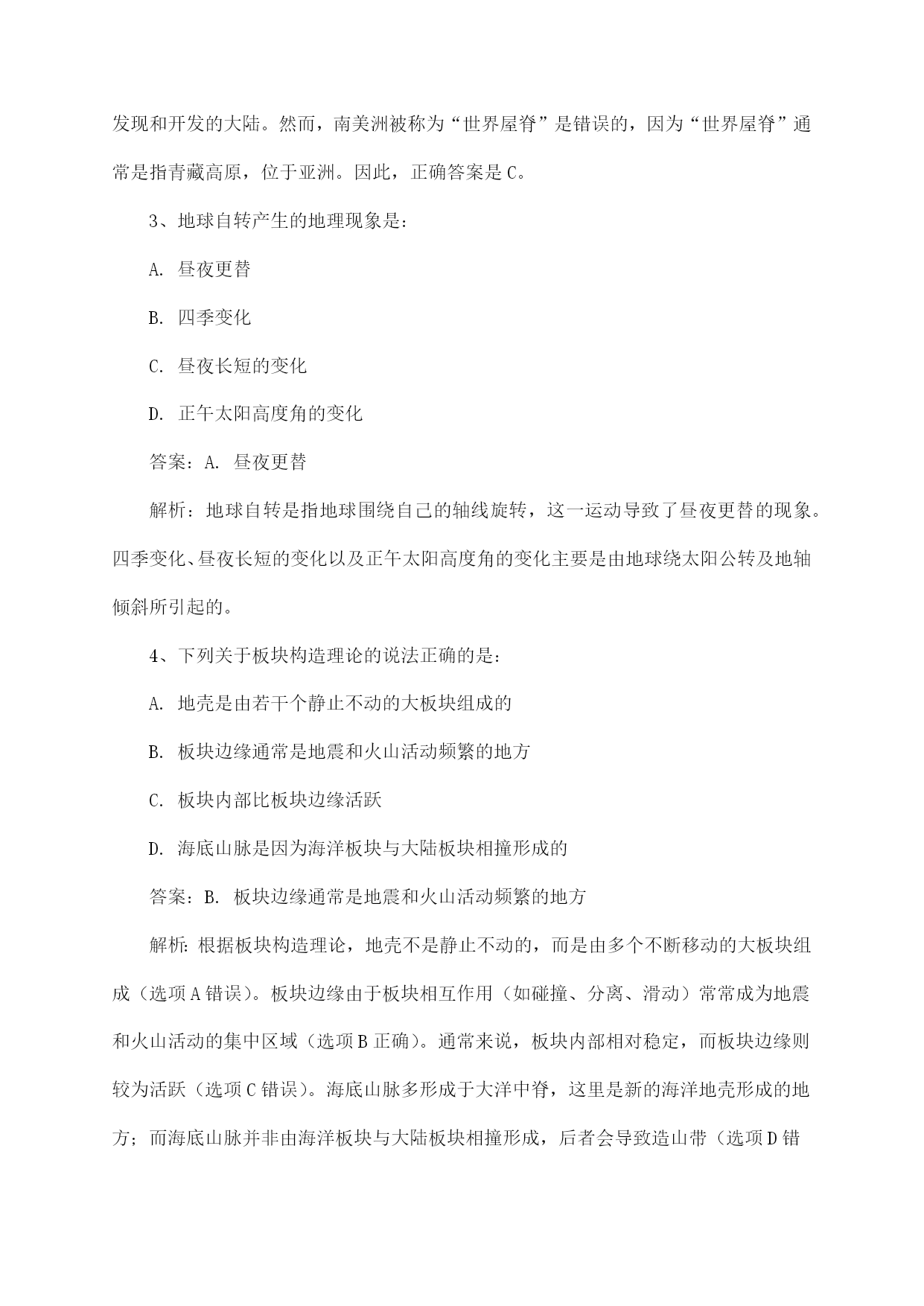 发现和开发的大陆。然而，南美洲被称为“世界屋脊”是错误的，因为“世界屋脊”通常是指青藏高原，位于亚洲。因此，正确答案是C。

3、地球自转产生的地理现象是：

A. 昼夜更替

B. 四季变化

C. 昼夜长短的变化

D. 正午太阳高度角的变化

答案：A. 昼夜更替

解析：地球自转是指地球围绕自己的轴线旋转，这一运动导致了昼夜更替的现象。四季变化、昼夜长短的变化以及正午太阳高度角的变化主要是由地球绕太阳公转及地轴倾斜所引起的。

4、下列关于板块构造理论的说法正确的是：

A. 地壳是由若干个静止不动的大板块组成的

B. 板块边缘通常是地震和火山活动频繁的地方

C. 板块内部比板块边缘活跃

D. 海底山脉是因为海洋板块与大陆板块相撞形成的

答案：B. 板块边缘通常是地震和火山活动频繁的地方

解析：根据板块构造理论，地壳不是静止不动的，而是由多个不断移动的大板块组成（选项A错误）。板块边缘由于板块相互作用（如碰撞、分离、滑动）常常成为地震和火山活动的集中区域（选项B正确）。通常来说，板块内部相对稳定，而板块边缘则较为活跃（选项C错误）。海底山脉多形成于大洋中脊，这里是新的海洋地壳形成的地方；而海底山脉并非由海洋板块与大陆板块相撞形成，后者会导致造山带（选项D错